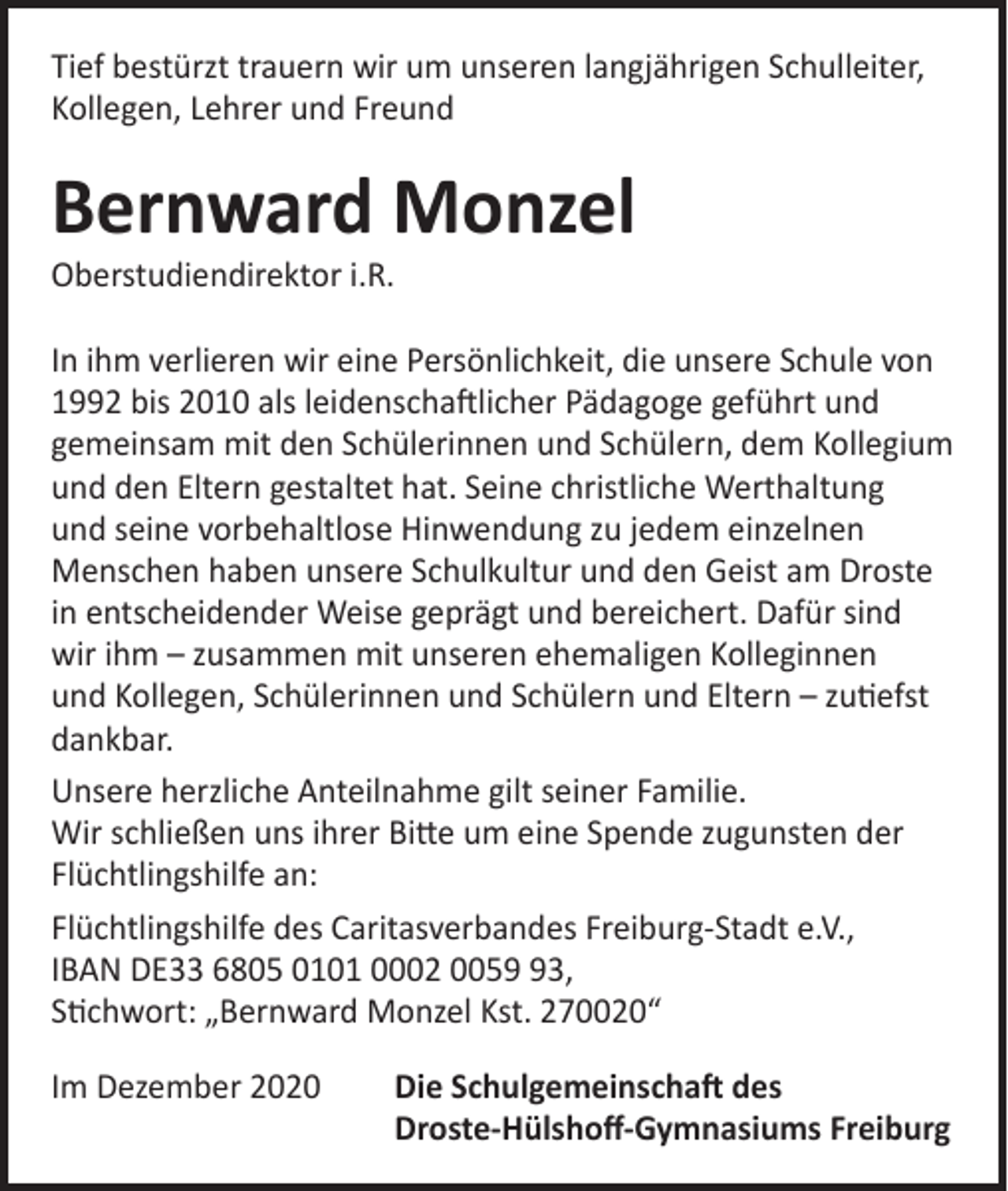 Tief bestürzt trauern wir um unseren langjährigen Schulleiter, Kollegen, Lehrer und Freund

Bernward Monzel

Oberstudiendirektor i.R.

In ihm verlieren wir eine Persönlichkeit, die unsere Schule von 1992 bis 2010 als leidenschaftlicher Pädagoge geführt und gemeinsam mit den Schülerinnen und Schülern, dem Kollegium und den Eltern gestaltet hat. Seine christliche Werthaltung und seine vorbehaltlose Hinwendung zu jedem einzelnen Menschen haben unsere Schulkultur und den Geist am Droste in entscheidender Weise geprägt und bereichert. Dafür sind wir ihm – zusammen mit unseren ehemaligen Kolleginnen und Kollegen, Schülerinnen und Schülern und Eltern – zutiefst dankbar.

Unsere herzliche Anteilnahme gilt seiner Familie.
Wir schließen uns ihrer Bitte um eine Spende zugunsten der Flüchtlingshilfe an:

Flüchtlingshilfe des Caritasverbandes Freiburg-Stadt e.V.,
IBAN DE33 6805 0101 0002 0059 93,
Stichwort: „Bernward Monzel Kst. 270020“

Im Dezember 2020

Die Schulgemeinschaft des
Droste-Hülshoff-Gymnasiums Freiburg